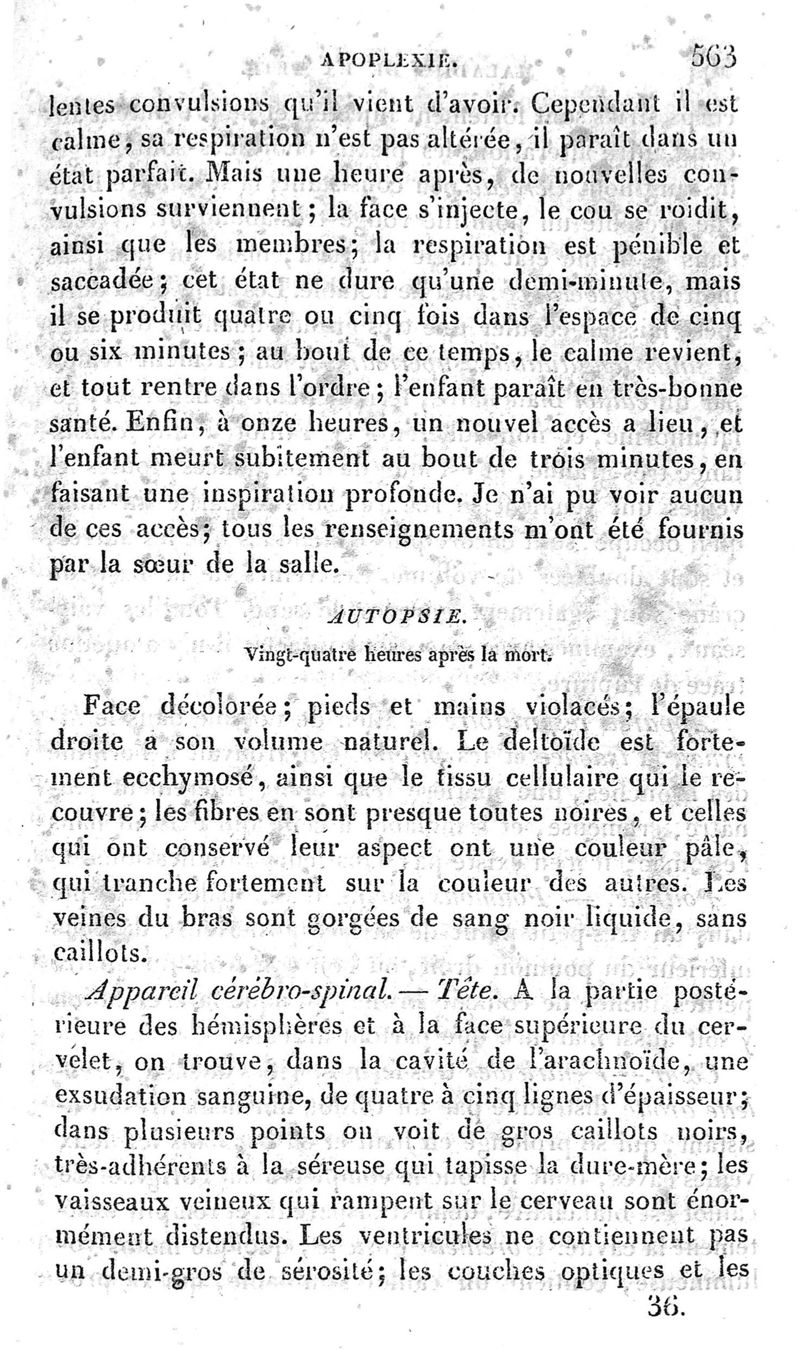 APOPLEXIE. 563

lentes convulsions qu'il vient d'avoir. Cependant il est calme, sa respiration n'est pas altérée, il paraît dans un état parfait. Mais une heure après, de nouvelles convulsions surviennent; la face s'injecte, le cou se roidit, ainsi que les membres; la respiration est pénible et saccadée; cet état ne dure qu'une demi-minute, mais il se produit quatre ou cinq fois dans l'espace de cinq ou six minutes; au bout de ce temps, le calme revient, et tout rentre dans l'ordre; l'enfant paraît en très-bonne santé. Enfin, à onze heures, un nouvel accès a lieu, et l'enfant meurt subitement au bout de trois minutes, en faisant une inspiration profonde. Je n'ai pu voir aucun de ces accès; tous les renseignements m'ont été fournis par la sœur de la salle.

AUTOPSIE.

Vingt-quatre heures après la mort.

Face décolorée; pieds et mains violacés; l'épaule droite a son volume naturel. Le deltoïde est fortement ecchymosé, ainsi que le tissu cellulaire qui le recouvre; les fibres en sont presque toutes noires, et celles qui ont conservé leur aspect ont une couleur pâle, qui tranche fortement sur la couleur des autres. Les veines du bras sont gorgées de sang noir liquide, sans caillots.

Appareil cérébro-spinal. — Tête. A la partie postérieure des hémisphères et à la face supérieure du cervelet, on trouve, dans la cavité de l'arachnoïde, une exsudation sanguine, de quatre à cinq lignes d'épaisseur; dans plusieurs points on voit de gros caillots noirs, très-adhérents à la séreuse qui tapisse la dure-mère; les vaisseaux veineux qui rampent sur le cerveau sont énormément distendus. Les ventricules ne contiennent pas un demi-gros de sérosité; les couches optiques et les

36.